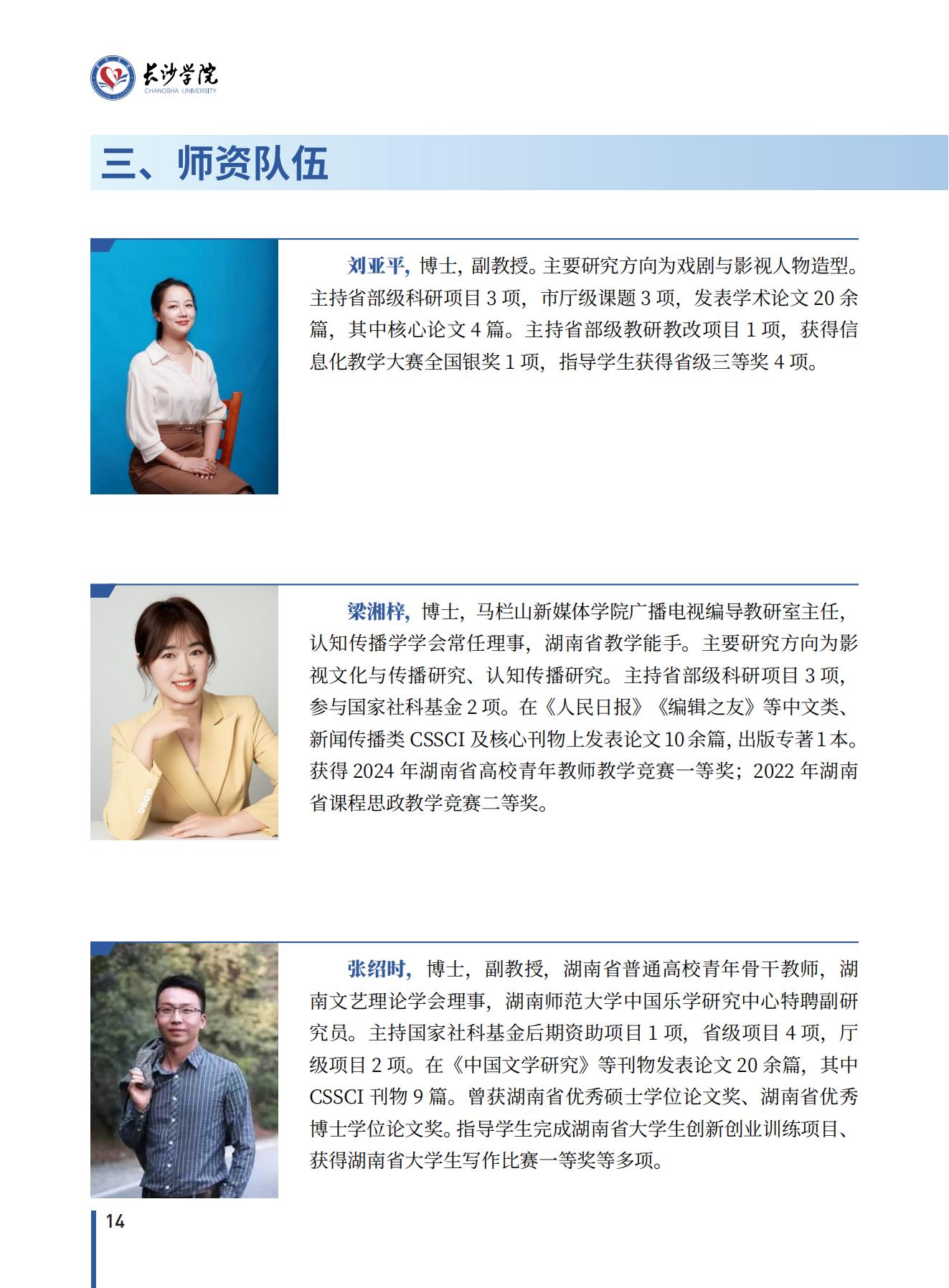 长沙学院
CHANGSHA UNIVERSITY

三、师资队伍

刘亚平，博士，副教授。主要研究方向为戏剧与影视人物造型。主持省部级科研项目 3 项，市厅级课题 3 项，发表学术论文 20 余篇，其中核心论文 4 篇。主持省部级教研教改项目 1 项，获得信息化教学大赛全国银奖 1 项，指导学生获得省级三等奖 4 项。

梁湘梓，博士，马栏山新媒体学院广播电视编导教研室主任，认知传播学学会常任理事，湖南省教学能手。主要研究方向为影视文化与传播研究、认知传播研究。主持省部级科研项目 3 项，参与国家社科基金 2 项。在《人民日报》《编辑之友》等中文类、新闻传播类 CSSCI 及核心刊物上发表论文 10 余篇，出版专著 1 本。获得 2024 年湖南省高校青年教师教学竞赛一等奖；2022 年湖南省课程思政教学竞赛二等奖。

张绍时，博士，副教授，湖南省普通高校青年骨干教师，湖南文艺理论学会理事，湖南师范大学中国乐学研究中心特聘副研究员。主持国家社科基金后期资助项目 1 项，省级项目 4 项，厅级项目 2 项。在《中国文学研究》等刊物发表论文 20 余篇，其中 CSSCI 刊物 9 篇。曾获湖南省优秀硕士学位论文奖、湖南省优秀博士学位论文奖。指导学生完成湖南省大学生创新创业训练项目、获得湖南省大学生写作比赛一等奖等多项。

14